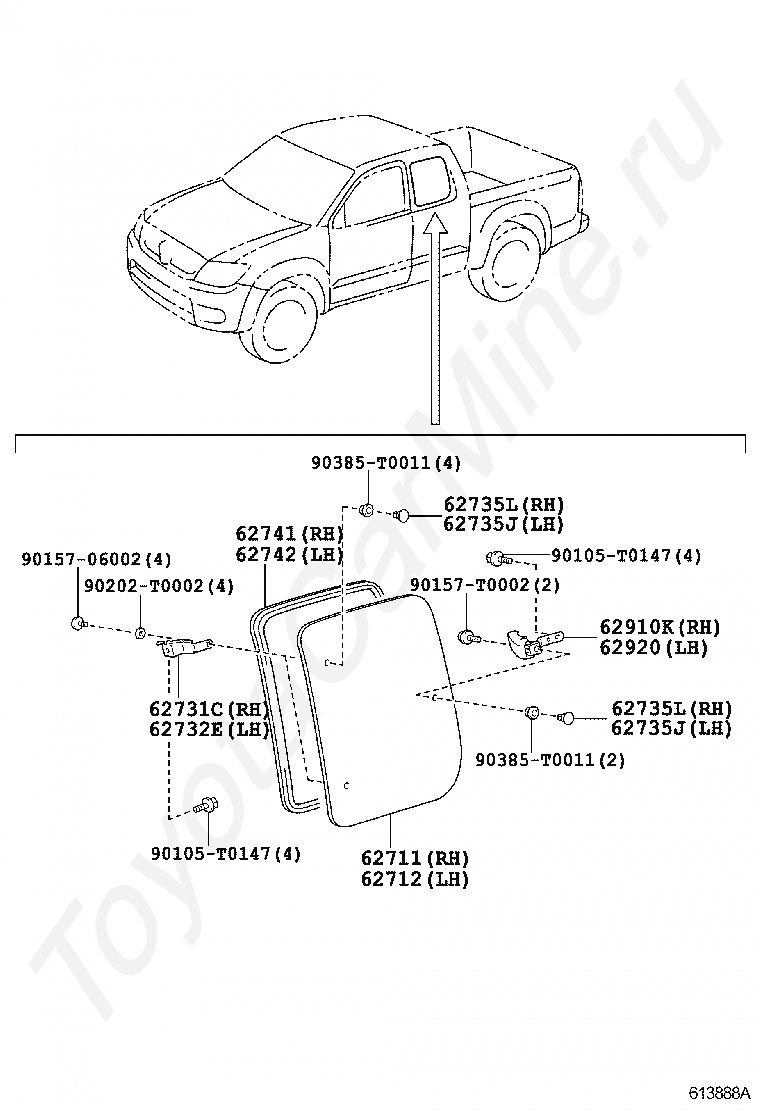 ToyotaCarMine.ru

90385-T0011(4)
62735L(RH)
62735J(LH)
62741(RH)
62742(LH)
90157-06002(4)
90202-T0002(4)
90105-T0147(4)
90157-T0002(2)
62910K(RH)
62920(LH)
62731C(RH)
62732E(LH)
62735L(RH)
62735J(LH)
90385-T0011(2)
90105-T0147(4)
62711(RH)
62712(LH)

613888A